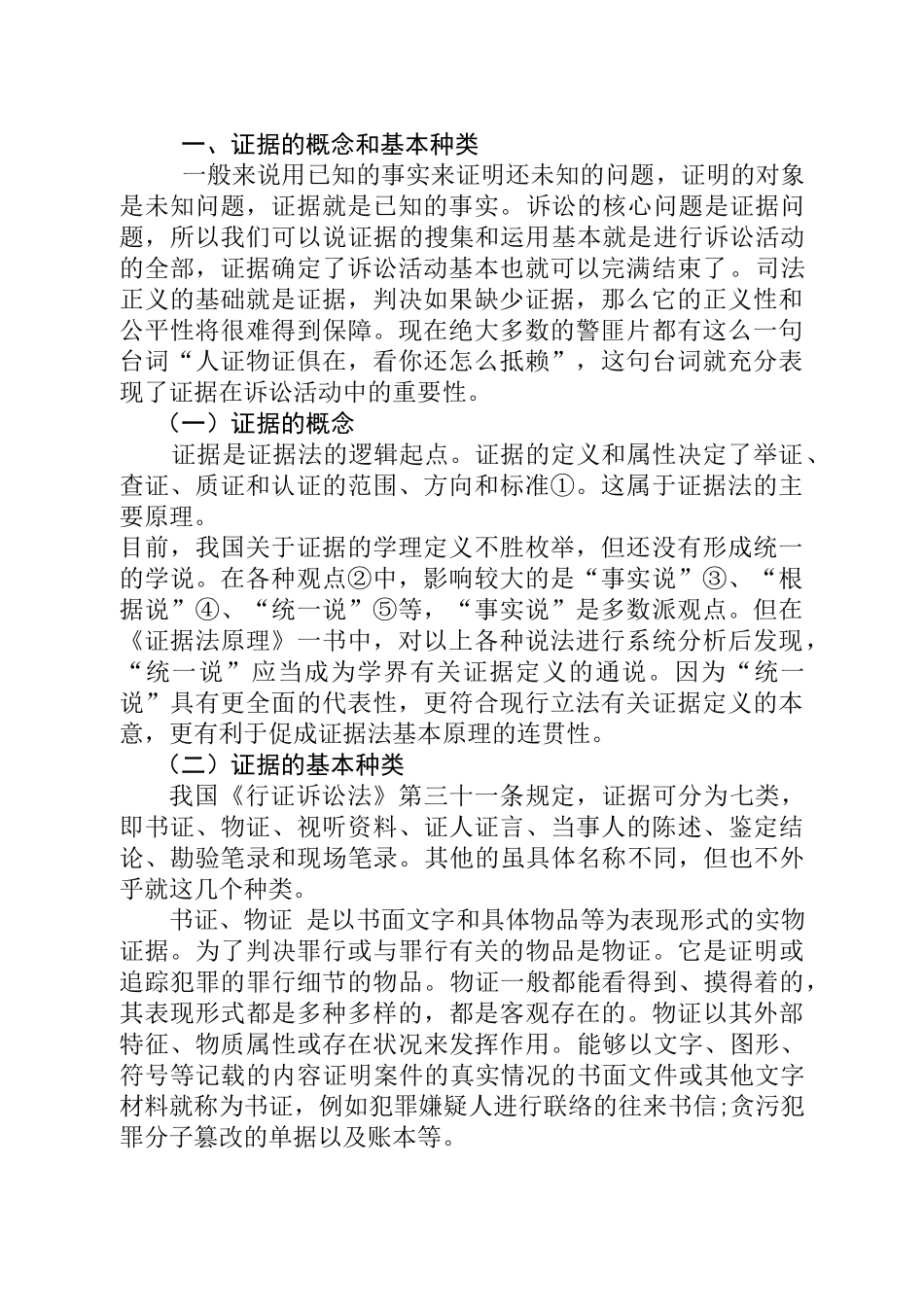 一、证据的概念和基本种类

一般来说用已知的事实来证明还未知的问题，证明的对象是未知问题，证据就是已知的事实。诉讼的核心问题是证据问题，所以我们可以说证据的搜集和运用基本就是进行诉讼活动的全部，证据确定了诉讼活动基本也就可以完满结束了。司法正义的基础就是证据，判决如果缺少证据，那么它的正义性和公平性将很难得到保障。现在绝大多数的警匪片都有这么一句台词“人证物证俱在，看你还怎么抵赖”，这句台词就充分表现了证据在诉讼活动中的重要性。

（一）证据的概念

证据是证据法的逻辑起点。证据的定义和属性决定了举证、查证、质证和认证的范围、方向和标准①。这属于证据法的主要原理。

目前，我国关于证据的学理定义不胜枚举，但还没有形成统一的学说。在各种观点②中，影响较大的是“事实说”③、“根据说”④、“统一说”⑤等，“事实说”是多数派观点。但在《证据法原理》一书中，对以上各种说法进行系统分析后发现，“统一说”应当成为学界有关证据定义的通说。因为“统一说”具有更全面的代表性，更符合现行立法有关证据定义的本意，更有利于促成证据法基本原理的连贯性。

（二）证据的基本种类

我国《行证诉讼法》第三十一条规定，证据可分为七类，即书证、物证、视听资料、证人证言、当事人的陈述、鉴定结论、勘验笔录和现场笔录。其他的虽具体名称不同，但也不外乎就这几个种类。

书证、物证 是以书面文字和具体物品等为表现形式的实物证据。为了判决罪行或与罪行有关的物品是物证。它是证明或追踪犯罪的罪行细节的物品。物证一般都能看得到、摸得着的，其表现形式都是多种多样的，都是客观存在的。物证以其外部特征、物质属性或存在状况来发挥作用。能够以文字、图形、符号等记载的内容证明案件的真实情况的书面文件或其他文字材料就称为书证，例如犯罪嫌疑人进行联络的往来书信;贪污犯罪分子篡改的单据以及账本等。